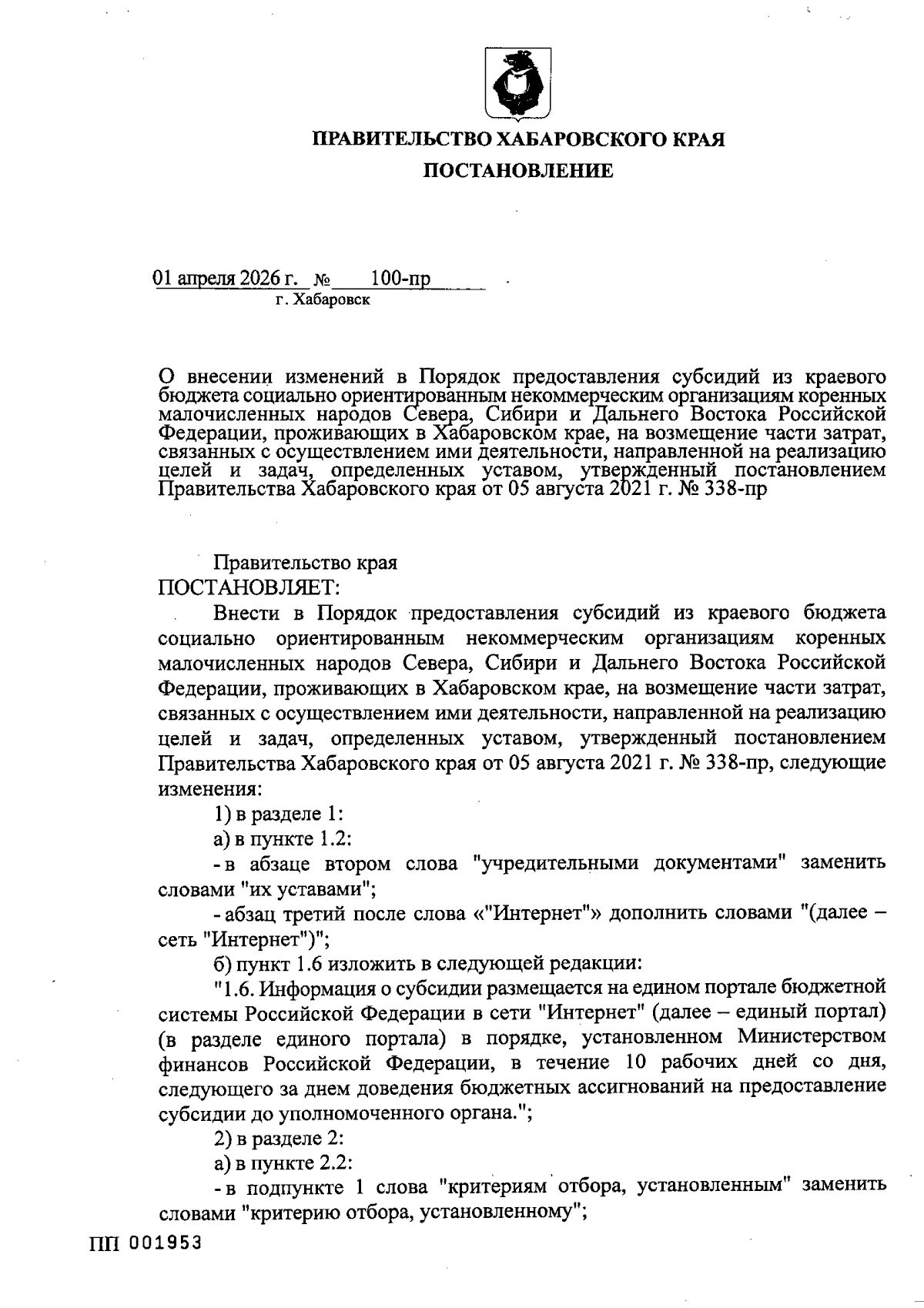 ПРАВИТЕЛЬСТВО ХАБАРОВСКОГО КРАЯ

ПОСТАНОВЛЕНИЕ

01 апреля 2026 г. № 100-пр
г. Хабаровск

О внесении изменений в Порядок предоставления субсидий из краевого бюджета социально ориентированным некоммерческим организациям коренных малочисленных народов Севера, Сибири и Дальнего Востока Российской Федерации, проживающих в Хабаровском крае, на возмещение части затрат, связанных с осуществлением ими деятельности, направленной на реализацию целей и задач, определенных уставом, утвержденный постановлением Правительства Хабаровского края от 05 августа 2021 г. № 338-пр

Правительство края
ПОСТАНОВЛЯЕТ:

Внести в Порядок предоставления субсидий из краевого бюджета социально ориентированным некоммерческим организациям коренных малочисленных народов Севера, Сибири и Дальнего Востока Российской Федерации, проживающих в Хабаровском крае, на возмещение части затрат, связанных с осуществлением ими деятельности, направленной на реализацию целей и задач, определенных уставом, утвержденный постановлением Правительства Хабаровского края от 05 августа 2021 г. № 338-пр, следующие изменения:

1) в разделе 1:

а) в пункте 1.2:

- в абзаце втором слова "учредительными документами" заменить словами "их уставами";

- абзац третий после слова «"Интернет"» дополнить словами "(далее – сеть "Интернет")";

б) пункт 1.6 изложить в следующей редакции:

"1.6. Информация о субсидии размещается на едином портале бюджетной системы Российской Федерации в сети "Интернет" (далее – единый портал) (в разделе единого портала) в порядке, установленном Министерством финансов Российской Федерации, в течение 10 рабочих дней со дня, следующего за днем доведения бюджетных ассигнований на предоставление субсидии до уполномоченного органа.";

2) в разделе 2:

а) в пункте 2.2:

- в подпункте 1 слова "критериям отбора, установленным" заменить словами "критерию отбора, установленному";

ПП 001953